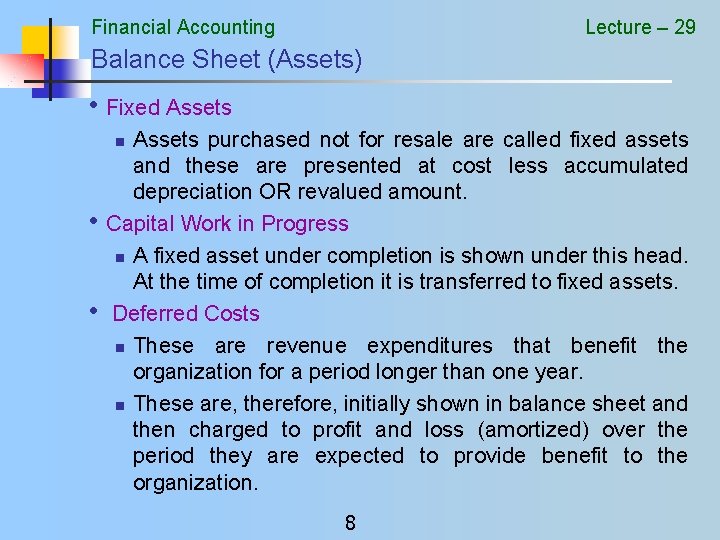 Financial Accounting

Lecture – 29

Balance Sheet (Assets)

• Fixed Assets
 ▪ Assets purchased not for resale are called fixed assets and these are presented at cost less accumulated depreciation OR revalued amount.

• Capital Work in Progress
 ▪ A fixed asset under completion is shown under this head. At the time of completion it is transferred to fixed assets.

• Deferred Costs
 ▪ These are revenue expenditures that benefit the organization for a period longer than one year.
 ▪ These are, therefore, initially shown in balance sheet and then charged to profit and loss (amortized) over the period they are expected to provide benefit to the organization.

8